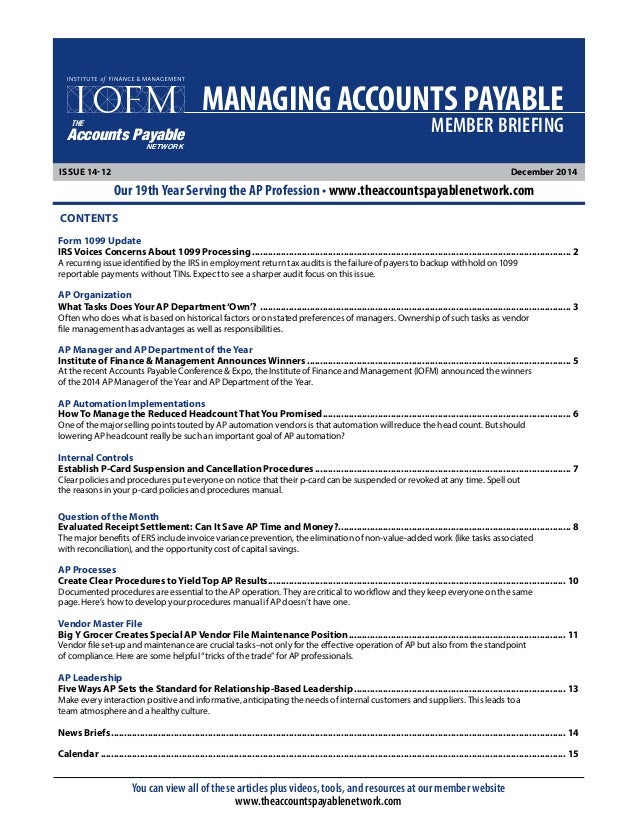 INSTITUTE of FINANCE & MANAGEMENT
IOFM
THE Accounts Payable NETWORK

MANAGING ACCOUNTS PAYABLE
MEMBER BRIEFING

ISSUE 14-12 December 2014

Our 19th Year Serving the AP Profession • www.theaccountspayablenetwork.com

CONTENTS

Form 1099 Update
IRS Voices Concerns About 1099 Processing ........ 2
A recurring issue identified by the IRS in employment return tax audits is the failure of payers to backup withhold on 1099 reportable payments without TINs. Expect to see a sharper audit focus on this issue.

AP Organization
What Tasks Does Your AP Department 'Own'? ........ 3
Often who does what is based on historical factors or on stated preferences of managers. Ownership of such tasks as vendor file management has advantages as well as responsibilities.

AP Manager and AP Department of the Year
Institute of Finance & Management Announces Winners ........ 5
At the recent Accounts Payable Conference & Expo, the Institute of Finance and Management (IOFM) announced the winners of the 2014 AP Manager of the Year and AP Department of the Year.

AP Automation Implementations
How To Manage the Reduced Headcount That You Promised ........ 6
One of the major selling points touted by AP automation vendors is that automation will reduce the head count. But should lowering AP headcount really be such an important goal of AP automation?

Internal Controls
Establish P-Card Suspension and Cancellation Procedures ........ 7
Clear policies and procedures put everyone on notice that their p-card can be suspended or revoked at any time. Spell out the reasons in your p-card policies and procedures manual.

Question of the Month
Evaluated Receipt Settlement: Can It Save AP Time and Money? ........ 8
The major benefits of ERS include invoice variance prevention, the elimination of non-value-added work (like tasks associated with reconciliation), and the opportunity cost of capital savings.

AP Processes
Create Clear Procedures to Yield Top AP Results ........ 10
Documented procedures are essential to the AP operation. They are critical to workflow and they keep everyone on the same page. Here's how to develop your procedures manual if AP doesn't have one.

Vendor Master File
Big Y Grocer Creates Special AP Vendor File Maintenance Position ........ 11
Vendor file set-up and maintenance are crucial tasks–not only for the effective operation of AP but also from the standpoint of compliance. Here are some helpful "tricks of the trade" for AP professionals.

AP Leadership
Five Ways AP Sets the Standard for Relationship-Based Leadership ........ 13
Make every interaction positive and informative, anticipating the needs of internal customers and suppliers. This leads to a team atmosphere and a healthy culture.

News Briefs ........ 14

Calendar ........ 15

You can view all of these articles plus videos, tools, and resources at our member website
www.theaccountspayablenetwork.com